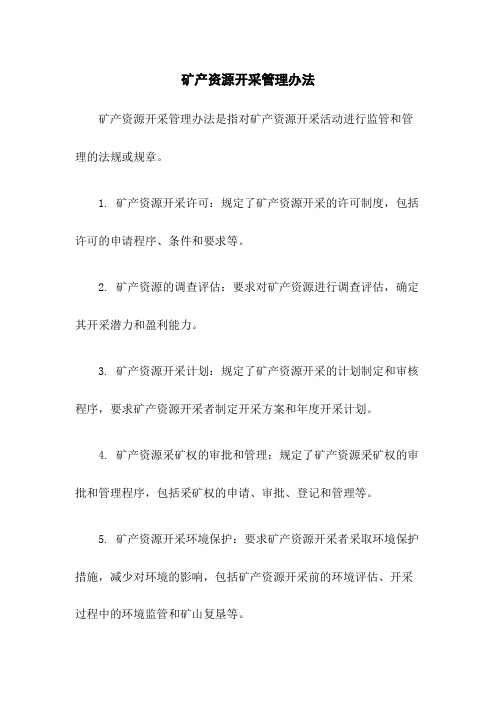 矿产资源开采管理办法

矿产资源开采管理办法是指对矿产资源开采活动进行监管和管理的法规或规章。

1. 矿产资源开采许可：规定了矿产资源开采的许可制度，包括许可的申请程序、条件和要求等。

2. 矿产资源的调查评估：要求对矿产资源进行调查评估，确定其开采潜力和盈利能力。

3. 矿产资源开采计划：规定了矿产资源开采的计划制定和审核程序，要求矿产资源开采者制定开采方案和年度开采计划。

4. 矿产资源采矿权的审批和管理：规定了矿产资源采矿权的审批和管理程序，包括采矿权的申请、审批、登记和管理等。

5. 矿产资源开采环境保护：要求矿产资源开采者采取环境保护措施，减少对环境的影响，包括矿产资源开采前的环境评估、开采过程中的环境监管和矿山复垦等。